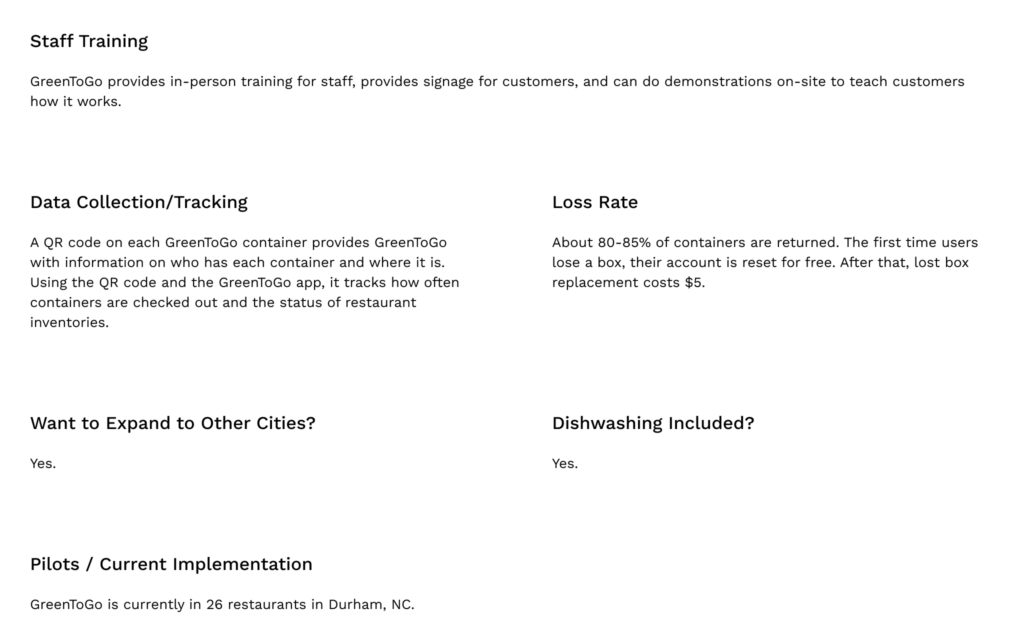 Staff Training

GreenToGo provides in-person training for staff, provides signage for customers, and can do demonstrations on-site to teach customers how it works.

Data Collection/Tracking

A QR code on each GreenToGo container provides GreenToGo with information on who has each container and where it is. Using the QR code and the GreenToGo app, it tracks how often containers are checked out and the status of restaurant inventories.

Loss Rate

About 80-85% of containers are returned. The first time users lose a box, their account is reset for free. After that, lost box replacement costs $5.

Want to Expand to Other Cities?

Yes.

Dishwashing Included?

Yes.

Pilots / Current Implementation

GreenToGo is currently in 26 restaurants in Durham, NC.